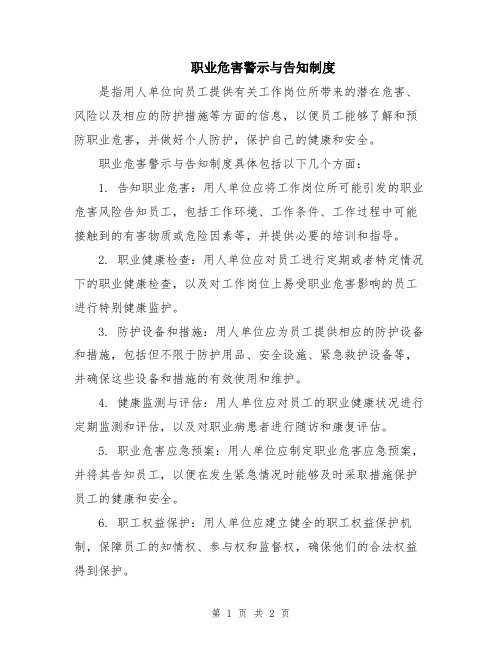 职业危害警示与告知制度

是指用人单位向员工提供有关工作岗位所带来的潜在危害、风险以及相应的防护措施等方面的信息，以便员工能够了解和预防职业危害，并做好个人防护，保护自己的健康和安全。

职业危害警示与告知制度具体包括以下几个方面：

1. 告知职业危害：用人单位应将工作岗位所可能引发的职业危害风险告知员工，包括工作环境、工作条件、工作过程中可能接触到的有害物质或危险因素等，并提供必要的培训和指导。

2. 职业健康检查：用人单位应对员工进行定期或者特定情况下的职业健康检查，以及对工作岗位上易受职业危害影响的员工进行特别健康监护。

3. 防护设备和措施：用人单位应为员工提供相应的防护设备和措施，包括但不限于防护用品、安全设施、紧急救护设备等，并确保这些设备和措施的有效使用和维护。

4. 健康监测与评估：用人单位应对员工的职业健康状况进行定期监测和评估，以及对职业病患者进行随访和康复评估。

5. 职业危害应急预案：用人单位应制定职业危害应急预案，并将其告知员工，以便在发生紧急情况时能够及时采取措施保护员工的健康和安全。

6. 职工权益保护：用人单位应建立健全的职工权益保护机制，保障员工的知情权、参与权和监督权，确保他们的合法权益得到保护。

第 1 页 共 2 页